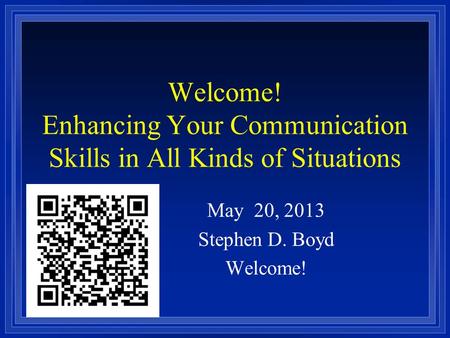 Welcome!
Enhancing Your Communication Skills in All Kinds of Situations

May 20, 2013
Stephen D. Boyd
Welcome!